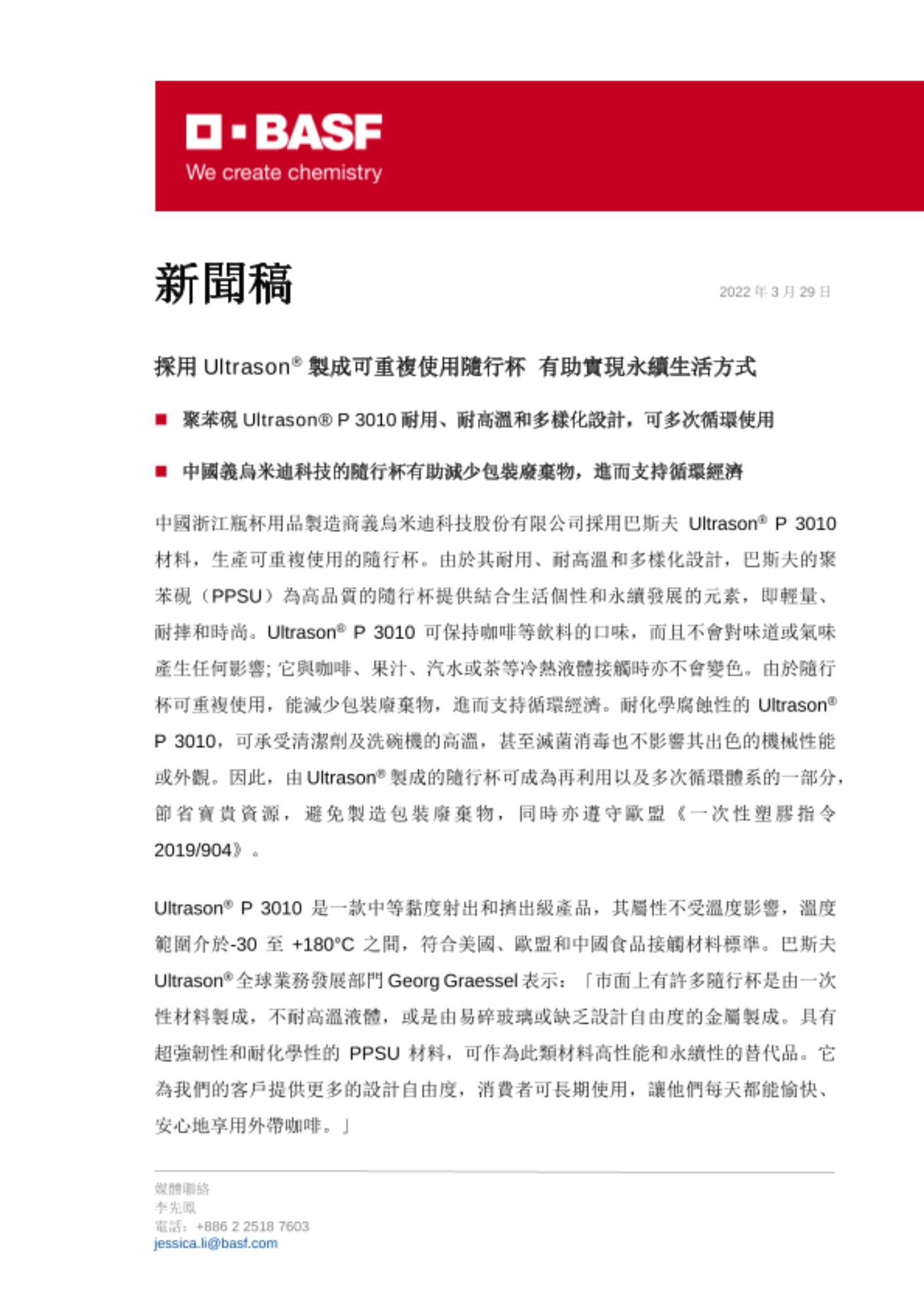 BASF
We create chemistry

新聞稿

2022 年 3 月 29 日

採用 Ultrason® 製成可重複使用隨行杯 有助實現永續生活方式

■ 聚苯碸 Ultrason® P 3010 耐用、耐高溫和多樣化設計，可多次循環使用

■ 中國義烏米迪科技的隨行杯有助減少包裝廢棄物，進而支持循環經濟

中國浙江瓶杯用品製造商義烏米迪科技股份有限公司採用巴斯夫 Ultrason® P 3010 材料，生產可重複使用的隨行杯。由於其耐用、耐高溫和多樣化設計，巴斯夫的聚苯碸（PPSU）為高品質的隨行杯提供結合生活個性和永續發展的元素，即輕量、耐摔和時尚。Ultrason® P 3010 可保持咖啡等飲料的口味，而且不會對味道或氣味產生任何影響; 它與咖啡、果汁、汽水或茶等冷熱液體接觸時亦不會變色。由於隨行杯可重複使用，能減少包裝廢棄物，進而支持循環經濟。耐化學腐蝕性的 Ultrason® P 3010，可承受清潔劑及洗碗機的高溫，甚至滅菌消毒也不影響其出色的機械性能或外觀。因此，由 Ultrason® 製成的隨行杯可成為再利用以及多次循環體系的一部分，節省寶貴資源，避免製造包裝廢棄物，同時亦遵守歐盟《一次性塑膠指令 2019/904》。

Ultrason® P 3010 是一款中等黏度射出和擠出級產品，其屬性不受溫度影響，溫度範圍介於-30 至 +180°C 之間，符合美國、歐盟和中國食品接觸材料標準。巴斯夫 Ultrason® 全球業務發展部門 Georg Graessel 表示：「市面上有許多隨行杯是由一次性材料製成，不耐高溫液體，或是由易碎玻璃或缺乏設計自由度的金屬製成。具有超強韌性和耐化學性的 PPSU 材料，可作為此類材料高性能和永續性的替代品。它為我們的客戶提供更多的設計自由度，消費者可長期使用，讓他們每天都能愉快、安心地享用外帶咖啡。」

媒體聯絡
李先鳳
電話：+886 2 2518 7603
jessica.li@basf.com